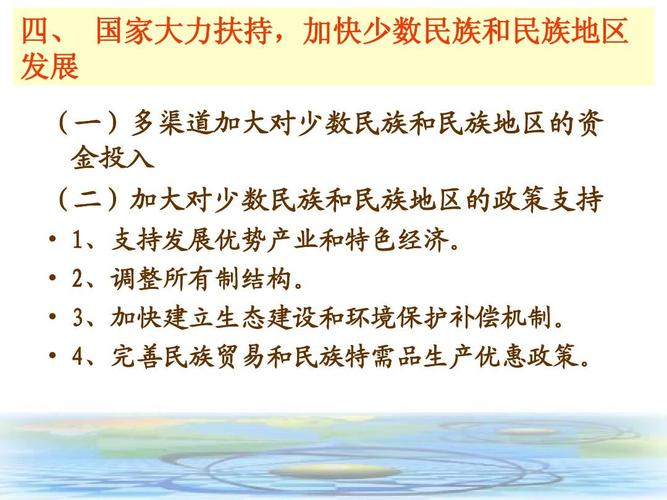 四、 国家大力扶持，加快少数民族和民族地区发展

（一）多渠道加大对少数民族和民族地区的资金投入

（二）加大对少数民族和民族地区的政策支持

• 1、支持发展优势产业和特色经济。
• 2、调整所有制结构。
• 3、加快建立生态建设和环境保护补偿机制。
• 4、完善民族贸易和民族特需品生产优惠政策。